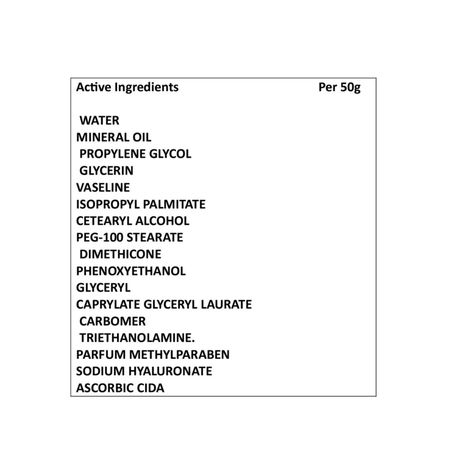 Active Ingredients Per 50g

WATER
MINERAL OIL
PROPYLENE GLYCOL
GLYCERIN
VASELINE
ISOPROPYL PALMITATE
CETEARYL ALCOHOL
PEG-100 STEARATE
DIMETHICONE
PHENOXYETHANOL
GLYCERYL
CAPRYLATE GLYCERYL LAURATE
CARBOMER
TRIETHANOLAMINE.
PARFUM METHYLPARABEN
SODIUM HYALURONATE
ASCORBIC CIDA